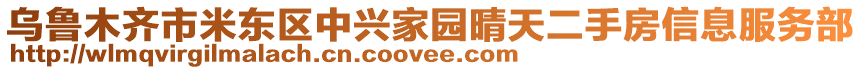 乌鲁木齐市米东区中兴家园晴天二手房信息服务部
http://wlmqvirgilmalach.cn.coovee.com